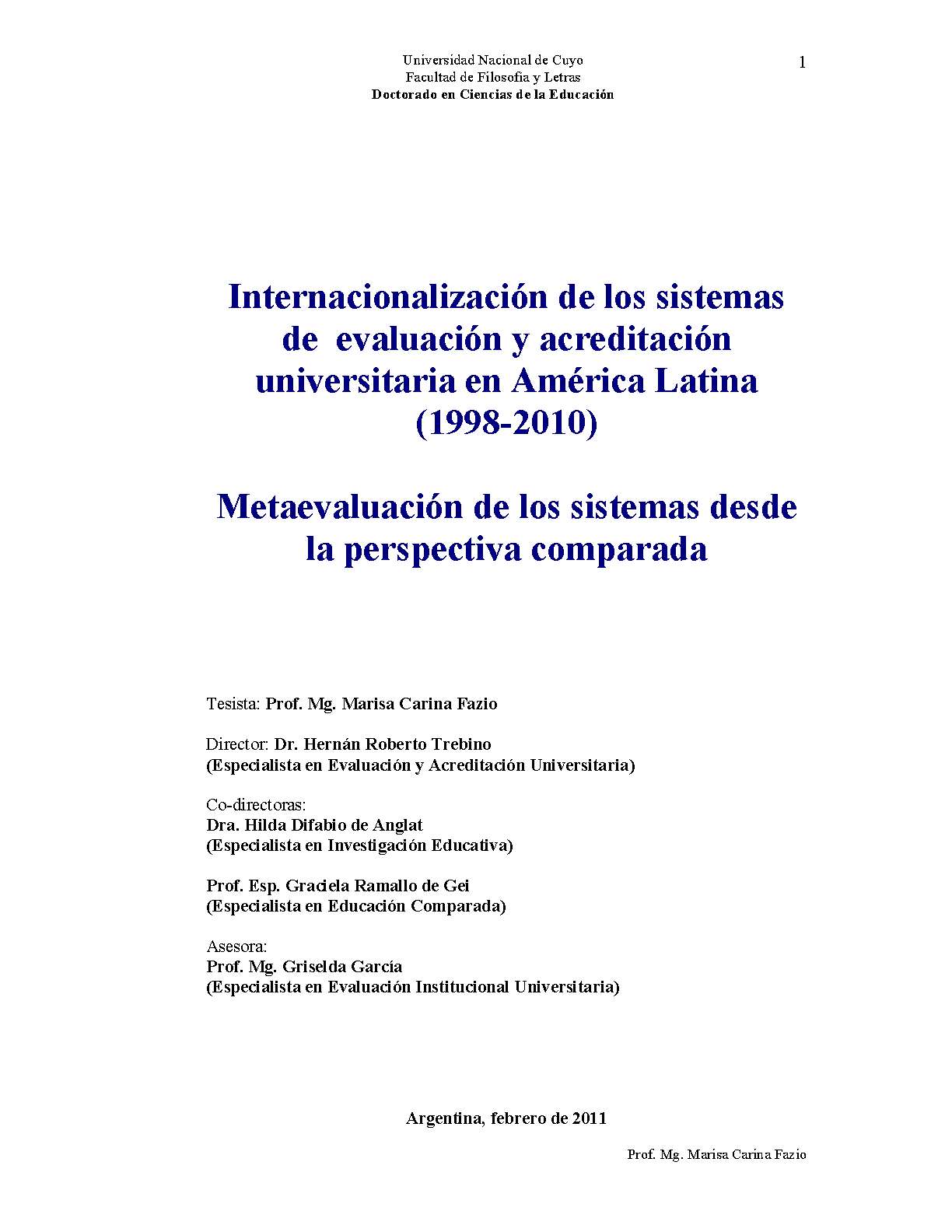 Universidad Nacional de Cuyo
Facultad de Filosofía y Letras
Doctorado en Ciencias de la Educación

1

Internacionalización de los sistemas de evaluación y acreditación universitaria en América Latina (1998-2010)

Metaevaluación de los sistemas desde la perspectiva comparada

Tesista: Prof. Mg. Marisa Carina Fazio

Director: Dr. Hernán Roberto Trebino
(Especialista en Evaluación y Acreditación Universitaria)

Co-directoras:
Dra. Hilda Difabio de Anglat
(Especialista en Investigación Educativa)

Prof. Esp. Graciela Ramallo de Gei
(Especialista en Educación Comparada)

Asesora:
Prof. Mg. Griselda García
(Especialista en Evaluación Institucional Universitaria)

Argentina, febrero de 2011

Prof. Mg. Marisa Carina Fazio